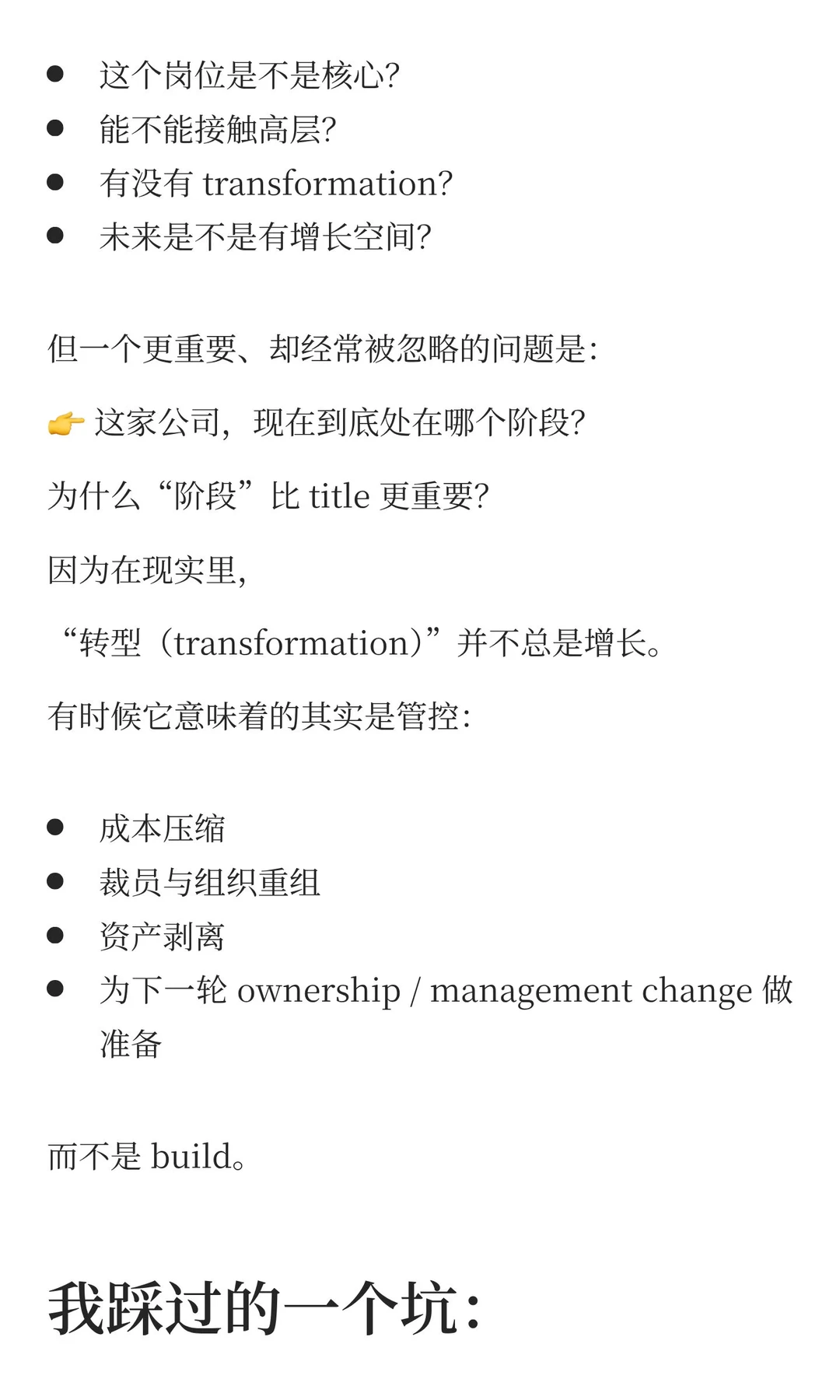 - 这个岗位是不是核心?
- 能不能接触高层?
- 有没有 transformation?
- 未来是不是有增长空间?

但一个更重要、却经常被忽略的问题是:

👉 这家公司，现在到底处在哪个阶段?

为什么“阶段”比 title 更重要?

因为在现实里,

“转型（transformation）”并不总是增长。

有时候它意味着的其实是管控:

- 成本压缩
- 裁员与组织重组
- 资产剥离
- 为下一轮 ownership / management change 做准备

而不是 build。

我踩过的一个坑: